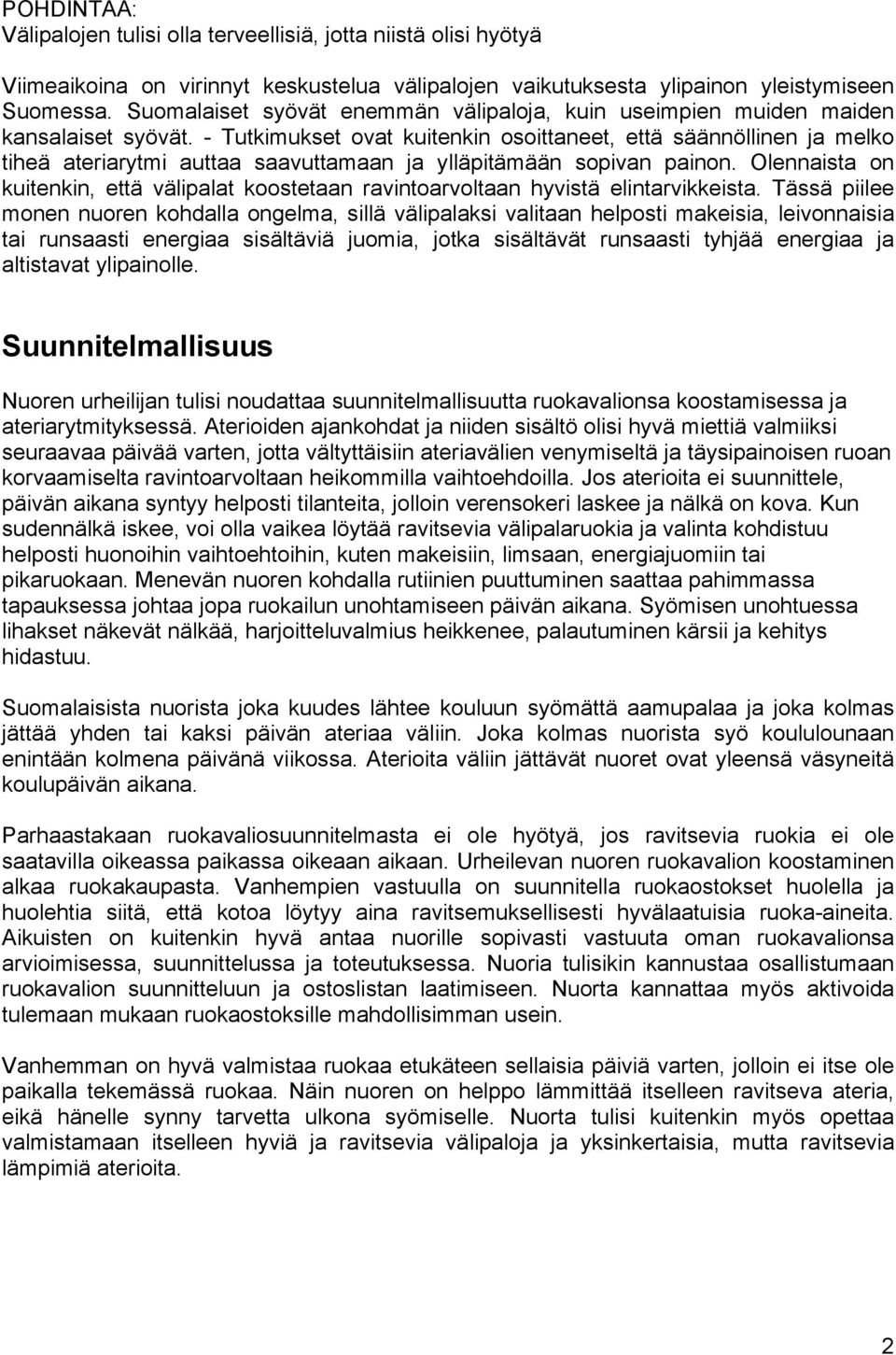 POHDINTAA:
Välipalojen tulisi olla terveellisiä, jotta niistä olisi hyötyä

Viimeaikoina on virinnyt keskustelua välipalojen vaikutuksesta ylipainon yleistymiseen Suomessa. Suomalaiset syövät enemmän välipaloja, kuin useimpien muiden maiden kansalaiset syövät. - Tutkimukset ovat kuitenkin osoittaneet, että säännöllinen ja melko tiheä ateriarytmi auttaa saavuttamaan ja ylläpitämään sopivan painon. Olennaista on kuitenkin, että välipalat koostetaan ravintoarvoltaan hyvistä elintarvikkeista. Tässä piilee monen nuoren kohdalla ongelma, sillä välipalaksi valitaan helposti makeisia, leivonnaisia tai runsaasti energiaa sisältäviä juomia, jotka sisältävät runsaasti tyhjää energiaa ja altistavat ylipainolle.

Suunnitelmallisuus

Nuoren urheilijan tulisi noudattaa suunnitelmallisuutta ruokavalionsa koostamisessa ja ateriarytmityksessä. Aterioiden ajankohdat ja niiden sisältö olisi hyvä miettiä valmiiksi seuraavaa päivää varten, jotta vältyttäisiin ateriavälien venymiseltä ja täysipainoisen ruoan korvaamiselta ravintoarvoltaan heikommilla vaihtoehdoilla. Jos aterioita ei suunnittele, päivän aikana syntyy helposti tilanteita, jolloin verensokeri laskee ja nälkä on kova. Kun sudennälkä iskee, voi olla vaikea löytää ravitsevia välipalaruokia ja valinta kohdistuu helposti huonoihin vaihtoehtoihin, kuten makeisiin, limsaan, energiajuomiin tai pikaruokaan. Menevän nuoren kohdalla rutiinien puuttuminen saattaa pahimmassa tapauksessa johtaa jopa ruokailun unohtamiseen päivän aikana. Syömisen unohtuessa lihakset näkevät nälkää, harjoitteluvalmius heikkenee, palautuminen kärsii ja kehitys hidastuu.

Suomalaisista nuorista joka kuudes lähtee kouluun syömättä aamupalaa ja joka kolmas jättää yhden tai kaksi päivän ateriaa väliin. Joka kolmas nuorista syö koululounaan enintään kolmena päivänä viikossa. Aterioita väliin jättävät nuoret ovat yleensä väsyneitä koulupäivän aikana.

Parhaastakaan ruokavaliosuunnitelmasta ei ole hyötyä, jos ravitsevia ruokia ei ole saatavilla oikeassa paikassa oikeaan aikaan. Urheilevan nuoren ruokavalion koostaminen alkaa ruokakaupasta. Vanhempien vastuulla on suunnitella ruokaostokset huolella ja huolehtia siitä, että kotoa löytyy aina ravitsemuksellisesti hyvälaatuisia ruoka-aineita. Aikuisten on kuitenkin hyvä antaa nuorille sopivasti vastuuta oman ruokavalionsa arvioimisessa, suunnittelussa ja toteutuksessa. Nuoria tulisikin kannustaa osallistumaan ruokavalion suunnitteluun ja ostoslistan laatimiseen. Nuorta kannattaa myös aktivoida tulemaan mukaan ruokaostoksille mahdollisimman usein.

Vanhemman on hyvä valmistaa ruokaa etukäteen sellaisia päiviä varten, jolloin ei itse ole paikalla tekemässä ruokaa. Näin nuoren on helppo lämmittää itselleen ravitseva ateria, eikä hänelle synny tarvetta ulkona syömiselle. Nuorta tulisi kuitenkin myös opettaa valmistamaan itselleen hyviä ja ravitsevia välipaloja ja yksinkertaisia, mutta ravitsevia lämpimiä aterioita.

2